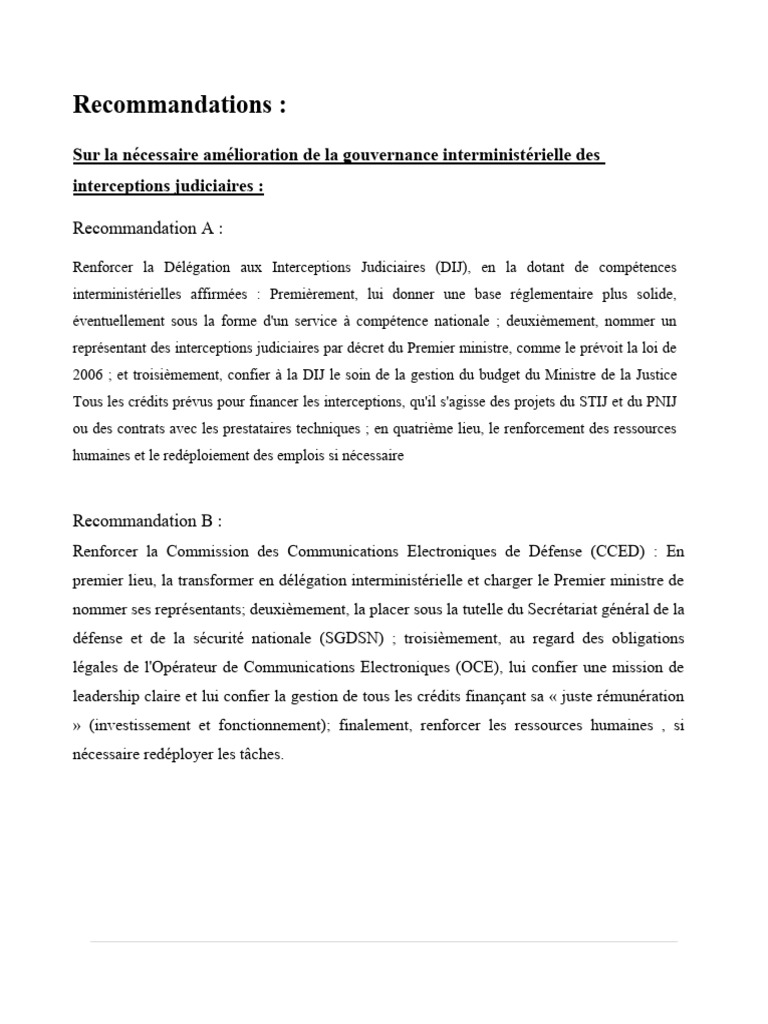 Recommandations :

Sur la nécessaire amélioration de la gouvernance interministérielle des interceptions judiciaires :

Recommandation A :

Renforcer la Délégation aux Interceptions Judiciaires (DIJ), en la dotant de compétences interministérielles affirmées : Premièrement, lui donner une base réglementaire plus solide, éventuellement sous la forme d'un service à compétence nationale ; deuxièmement, nommer un représentant des interceptions judiciaires par décret du Premier ministre, comme le prévoit la loi de 2006 ; et troisièmement, confier à la DIJ le soin de la gestion du budget du Ministre de la Justice Tous les crédits prévus pour financer les interceptions, qu'il s'agisse des projets du STIJ et du PNIJ ou des contrats avec les prestataires techniques ; en quatrième lieu, le renforcement des ressources humaines et le redéploiement des emplois si nécessaire

Recommandation B :

Renforcer la Commission des Communications Electroniques de Défense (CCED) : En premier lieu, la transformer en délégation interministérielle et charger le Premier ministre de nommer ses représentants; deuxièmement, la placer sous la tutelle du Secrétariat général de la défense et de la sécurité nationale (SGDSN) ; troisièmement, au regard des obligations légales de l'Opérateur de Communications Electroniques (OCE), lui confier une mission de leadership claire et lui confier la gestion de tous les crédits finançant sa « juste rémunération » (investissement et fonctionnement); finalement, renforcer les ressources humaines , si nécessaire redéployer les tâches.